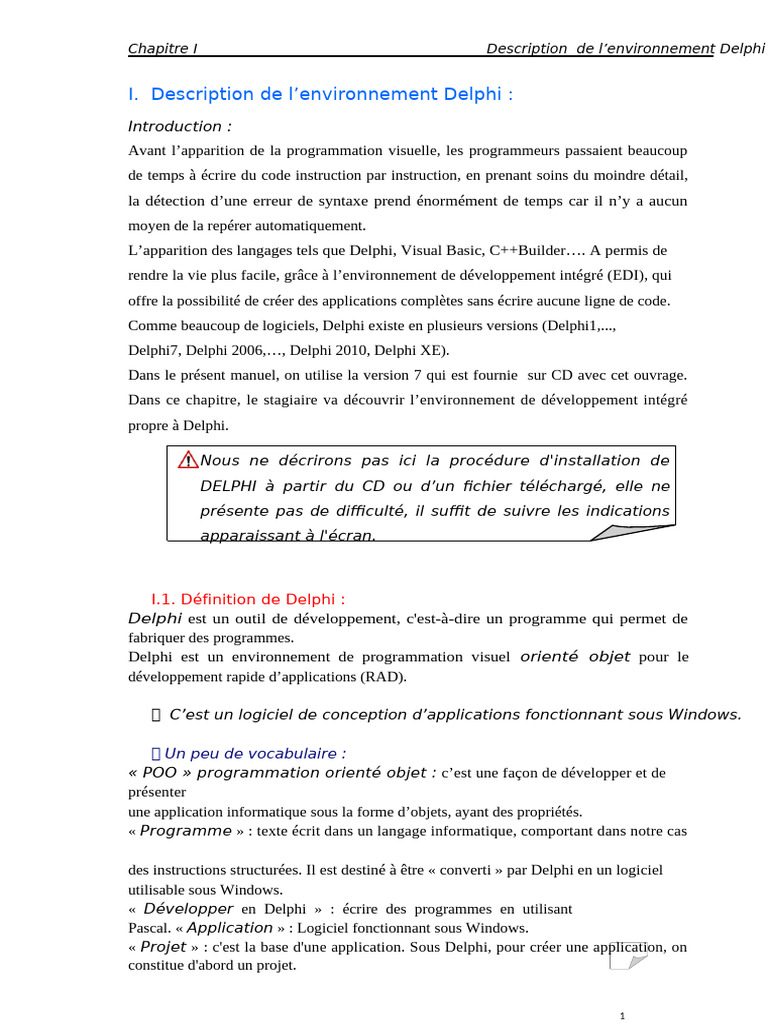 Chapitre I Description de l'environnement Delphi

I. Description de l'environnement Delphi :

Introduction :

Avant l'apparition de la programmation visuelle, les programmeurs passaient beaucoup de temps à écrire du code instruction par instruction, en prenant soins du moindre détail, la détection d'une erreur de syntaxe prend énormément de temps car il n'y a aucun moyen de la repérer automatiquement.

L'apparition des langages tels que Delphi, Visual Basic, C++Builder…. A permis de rendre la vie plus facile, grâce à l'environnement de développement intégré (EDI), qui offre la possibilité de créer des applications complètes sans écrire aucune ligne de code.

Comme beaucoup de logiciels, Delphi existe en plusieurs versions (Delphi1,..., Delphi7, Delphi 2006,…, Delphi 2010, Delphi XE).

Dans le présent manuel, on utilise la version 7 qui est fournie sur CD avec cet ouvrage.

Dans ce chapitre, le stagiaire va découvrir l'environnement de développement intégré propre à Delphi.

Nous ne décrirons pas ici la procédure d'installation de DELPHI à partir du CD ou d'un fichier téléchargé, elle ne présente pas de difficulté, il suffit de suivre les indications apparaissant à l'écran.

I.1. Définition de Delphi :

Delphi est un outil de développement, c'est-à-dire un programme qui permet de fabriquer des programmes.

Delphi est un environnement de programmation visuel orienté objet pour le développement rapide d'applications (RAD).

C'est un logiciel de conception d'applications fonctionnant sous Windows.

Un peu de vocabulaire :

« POO » programmation orienté objet : c'est une façon de développer et de présenter une application informatique sous la forme d'objets, ayant des propriétés.

« Programme » : texte écrit dans un langage informatique, comportant dans notre cas

des instructions structurées. Il est destiné à être « converti » par Delphi en un logiciel utilisable sous Windows.

« Développer en Delphi » : écrire des programmes en utilisant Pascal. « Application » : Logiciel fonctionnant sous Windows.

« Projet » : c'est la base d'une application. Sous Delphi, pour créer une application, on constitue d'abord un projet.

1